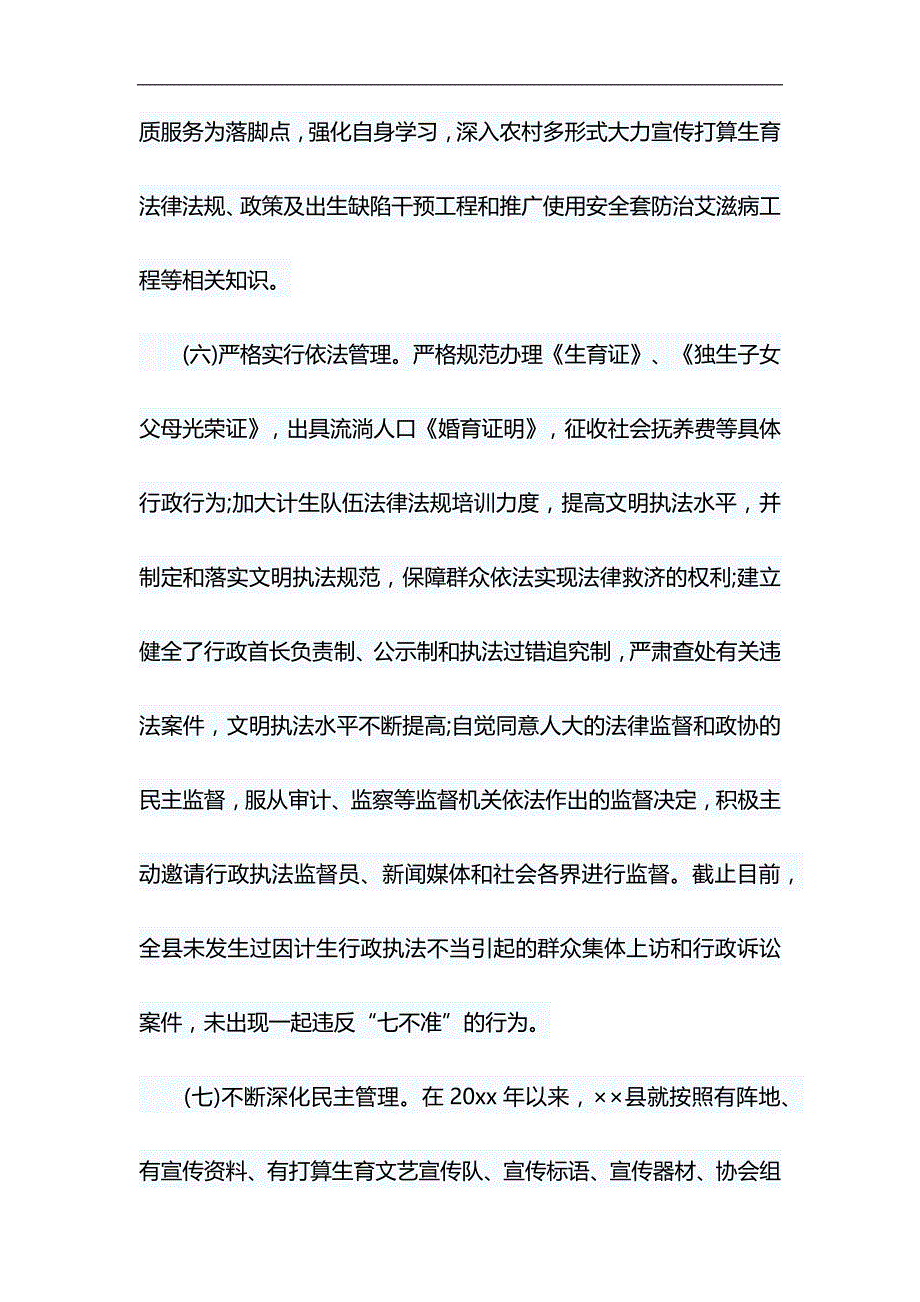 质服务为落脚点，强化自身学习，深入农村多形式大力宣传打算生育法律法规、政策及出生缺陷干预工程和推广使用安全套防治艾滋病工程等相关知识。

(六)严格实行依法管理。严格规范办理《生育证》、《独生子女父母光荣证》，出具流淌人口《婚育证明》，征收社会抚养费等具体行政行为;加大计生队伍法律法规培训力度，提高文明执法水平，并制定和落实文明执法规范，保障群众依法实现法律救济的权利;建立健全了行政首长负责制、公示制和执法过错追究制，严肃查处有关违法案件，文明执法水平不断提高;自觉同意人大的法律监督和政协的民主监督，服从审计、监察等监督机关依法作出的监督决定，积极主动邀请行政执法监督员、新闻媒体和社会各界进行监督。截止目前，全县未发生过因计生行政执法不当引起的群众集体上访和行政诉讼案件，未出现一起违反“七不准”的行为。

(七)不断深化民主管理。在 20xx 年以来，××县就按照有阵地、有宣传资料、有打算生育文艺宣传队、宣传标语、宣传器材、协会组